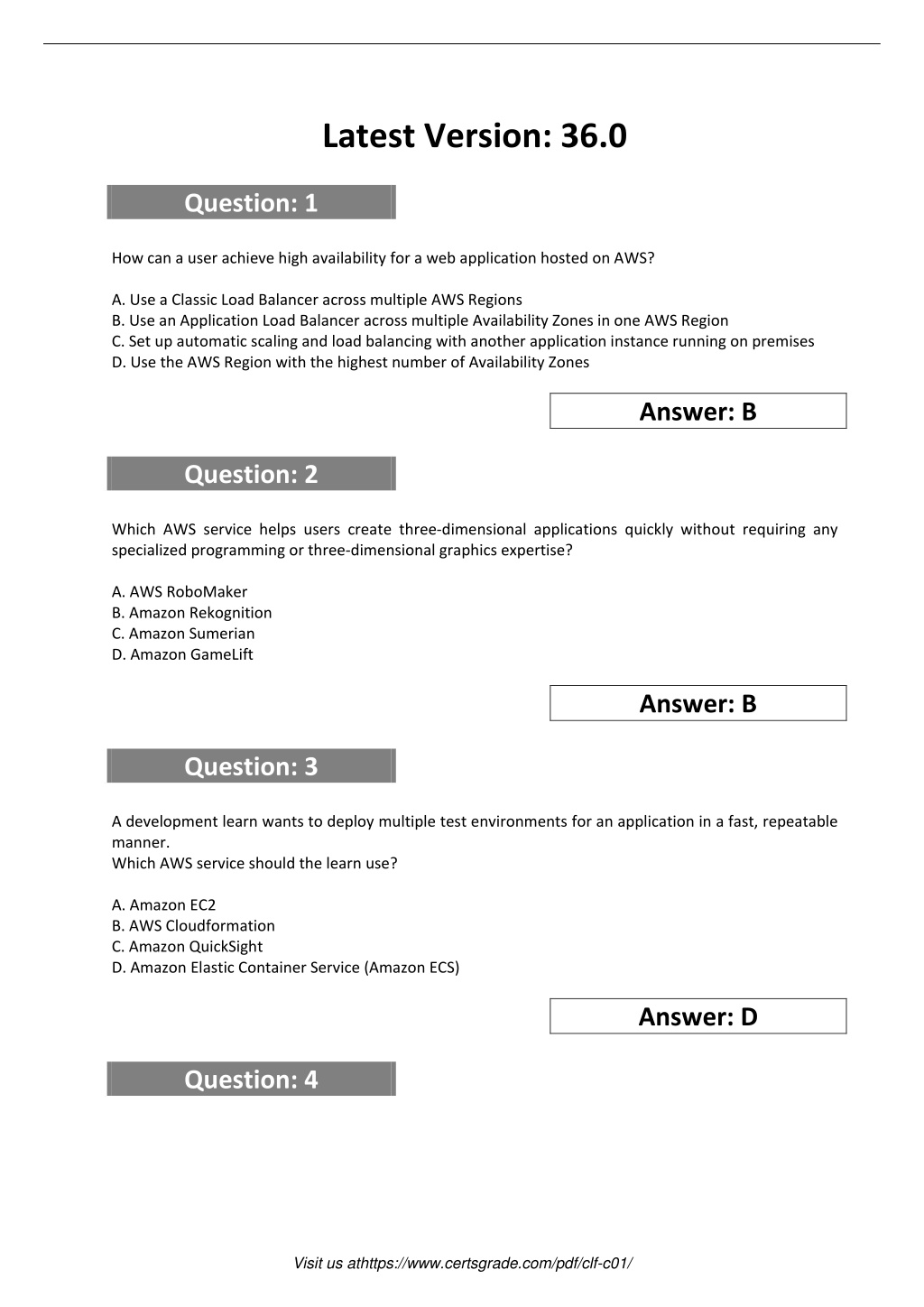 Latest Version: 36.0

Question: 1

How can a user achieve high availability for a web application hosted on AWS?

A. Use a Classic Load Balancer across multiple AWS Regions
B. Use an Application Load Balancer across multiple Availability Zones in one AWS Region
C. Set up automatic scaling and load balancing with another application instance running on premises
D. Use the AWS Region with the highest number of Availability Zones

Answer: B

Question: 2

Which AWS service helps users create three-dimensional applications quickly without requiring any specialized programming or three-dimensional graphics expertise?

A. AWS RoboMaker
B. Amazon Rekognition
C. Amazon Sumerian
D. Amazon GameLift

Answer: B

Question: 3

A development learn wants to deploy multiple test environments for an application in a fast, repeatable manner.
Which AWS service should the learn use?

A. Amazon EC2
B. AWS Cloudformation
C. Amazon QuickSight
D. Amazon Elastic Container Service (Amazon ECS)

Answer: D

Question: 4

Visit us athttps://www.certsgrade.com/pdf/clf-c01/